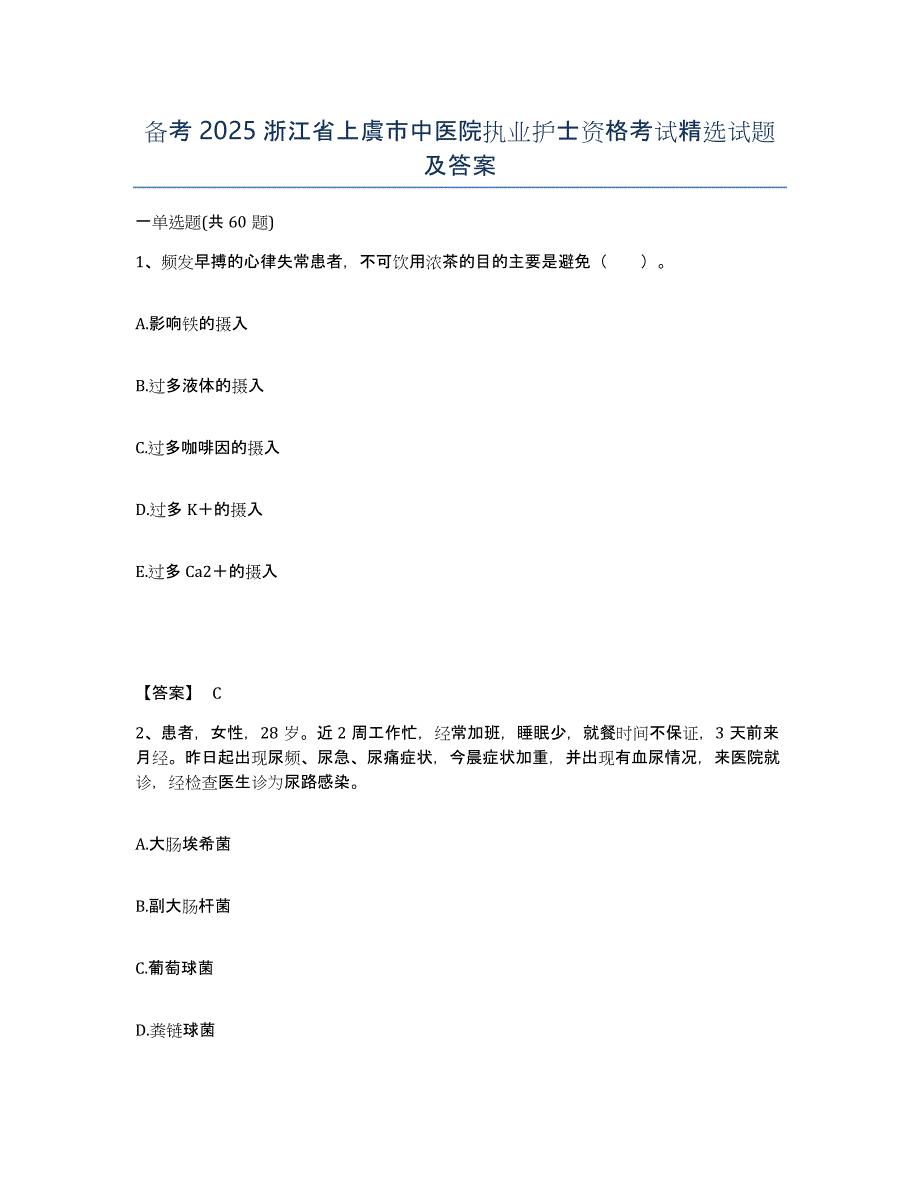 备考 2025 浙江省上虞市中医院执业护士资格考试精选试题及答案

一单选题(共 60 题)

1、频发早搏的心律失常患者，不可饮用浓茶的目的主要是避免（　　）。

A.影响铁的摄入

B.过多液体的摄入

C.过多咖啡因的摄入

D.过多 K＋的摄入

E.过多 Ca2＋的摄入

【答案】 C

2、患者，女性，28 岁。近 2 周工作忙，经常加班，睡眠少，就餐时间不保证，3 天前来月经。昨日起出现尿频、尿急、尿痛症状，今晨症状加重，并出现有血尿情况，来医院就诊，经检查医生诊为尿路感染。

A.大肠埃希菌

B.副大肠杆菌

C.葡萄球菌

D.粪链球菌